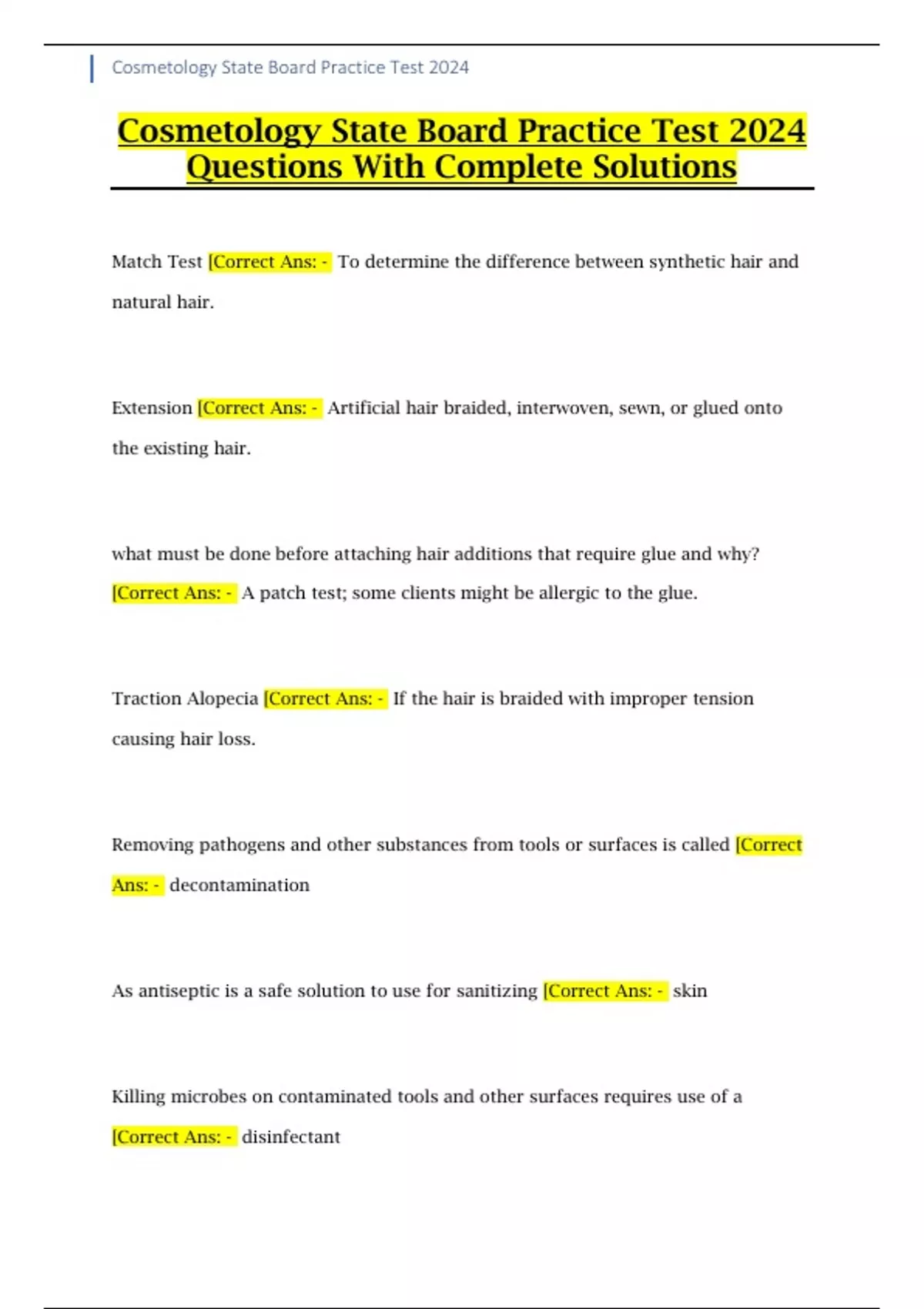 Cosmetology State Board Practice Test 2024

Cosmetology State Board Practice Test 2024 Questions With Complete Solutions

Match Test [Correct Ans: - To determine the difference between synthetic hair and natural hair.

Extension [Correct Ans: - Artificial hair braided, interwoven, sewn, or glued onto the existing hair.

what must be done before attaching hair additions that require glue and why? [Correct Ans: - A patch test; some clients might be allergic to the glue.

Traction Alopecia [Correct Ans: - If the hair is braided with improper tension causing hair loss.

Removing pathogens and other substances from tools or surfaces is called [Correct Ans: - decontamination

As antiseptic is a safe solution to use for sanitizing [Correct Ans: - skin

Killing microbes on contaminated tools and other surfaces requires use of a [Correct Ans: - disinfectant